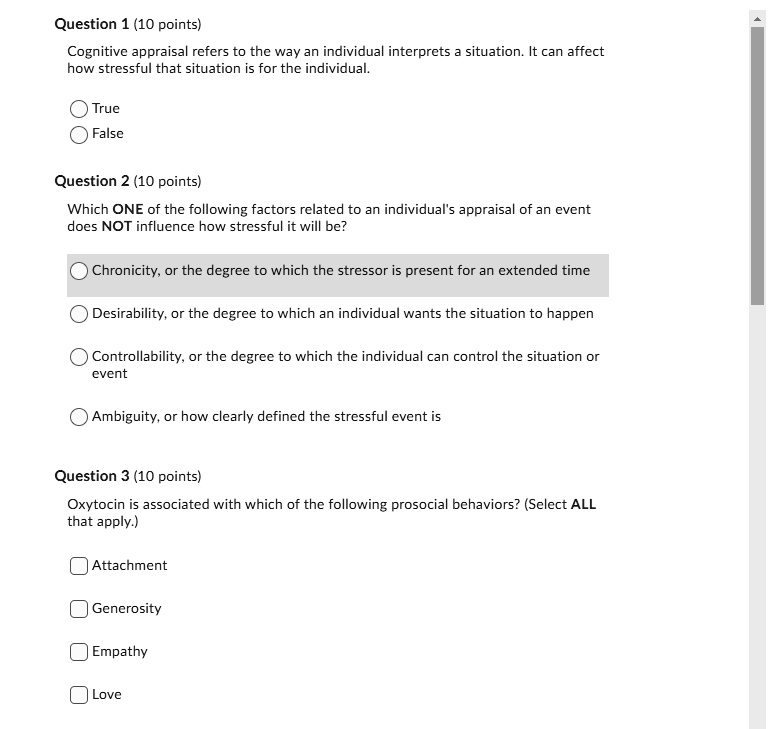 Question 1 (10 points)

Cognitive appraisal refers to the way an individual interprets a situation. It can affect how stressful that situation is for the individual.

True

False

Question 2 (10 points)

Which ONE of the following factors related to an individual's appraisal of an event does NOT influence how stressful it will be?

Chronicity, or the degree to which the stressor is present for an extended time

Desirability, or the degree to which an individual wants the situation to happen

Controllability, or the degree to which the individual can control the situation or event

Ambiguity, or how clearly defined the stressful event is

Question 3 (10 points)

Oxytocin is associated with which of the following prosocial behaviors? (Select ALL that apply.)

Attachment

Generosity

Empathy

Love